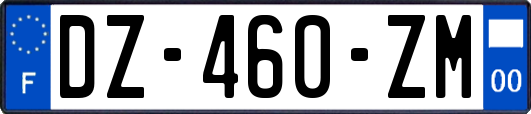 F

DZ-460-ZM

00